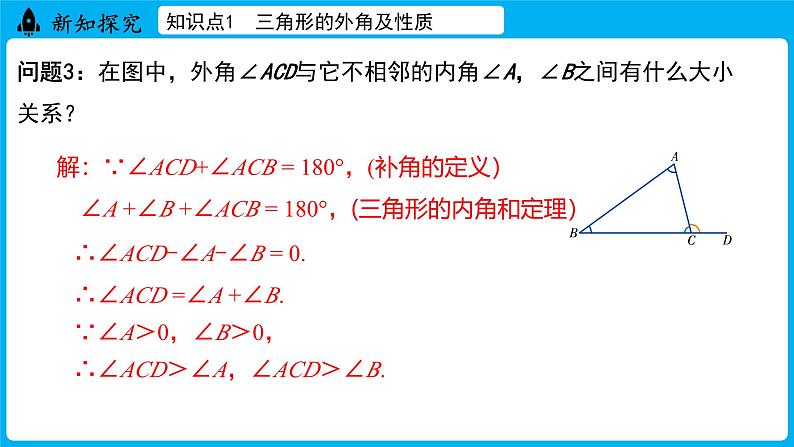 新知探究

知识点1　三角形的外角及性质

问题3：在图中，外角$\angle ACD$与它不相邻的内角$\angle A$，$\angle B$之间有什么大小关系？

解：$\because \angle ACD+\angle ACB=180°$，(补角的定义)

$\angle A+\angle B+\angle ACB=180°$，(三角形的内角和定理)

$\therefore \angle ACD-\angle A-\angle B=0.$

$\therefore \angle ACD=\angle A+\angle B.$

$\because \angle A>0$，$\angle B>0$，

$\therefore \angle ACD>\angle A$，$\angle ACD>\angle B.$

A
B
C
D